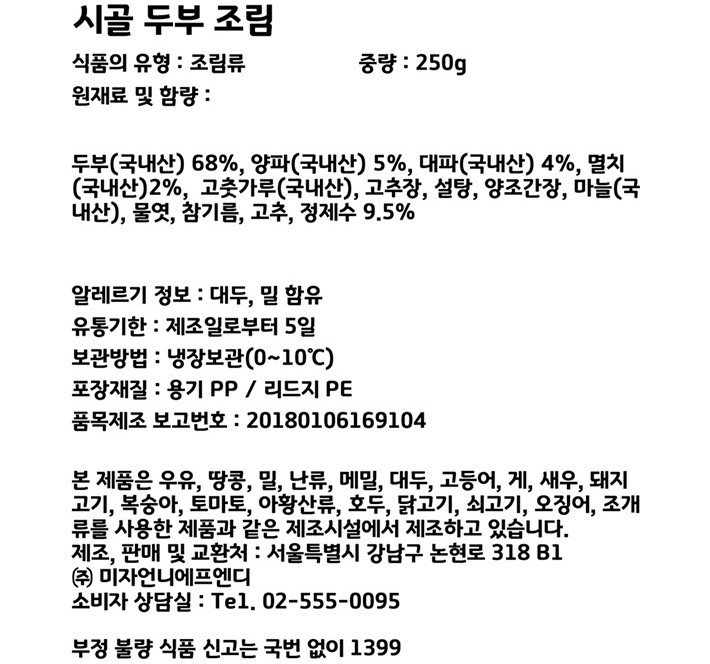 시골 두부 조림

식품의 유형 : 조림류 중량 : 250g
원재료 및 함량 :

두부(국내산) 68%, 양파(국내산) 5%, 대파(국내산) 4%, 멸치(국내산)2%, 고춧가루(국내산), 고추장, 설탕, 양조간장, 마늘(국내산), 물엿, 참기름, 고추, 정제수 9.5%

알레르기 정보 : 대두, 밀 함유
유통기한 : 제조일로부터 5일
보관방법 : 냉장보관(0~10℃)
포장재질 : 용기 PP / 리드지 PE
품목제조 보고번호 : 20180106169104

본 제품은 우유, 땅콩, 밀, 난류, 메밀, 대두, 고등어, 게, 새우, 돼지고기, 복숭아, 토마토, 아황산류, 호두, 닭고기, 쇠고기, 오징어, 조개류를 사용한 제품과 같은 제조시설에서 제조하고 있습니다.
제조, 판매 및 교환처 : 서울특별시 강남구 논현로 318 B1
㈜ 미자언니에프엔디
소비자 상담실 : Tel. 02-555-0095

부정 불량 식품 신고는 국번 없이 1399